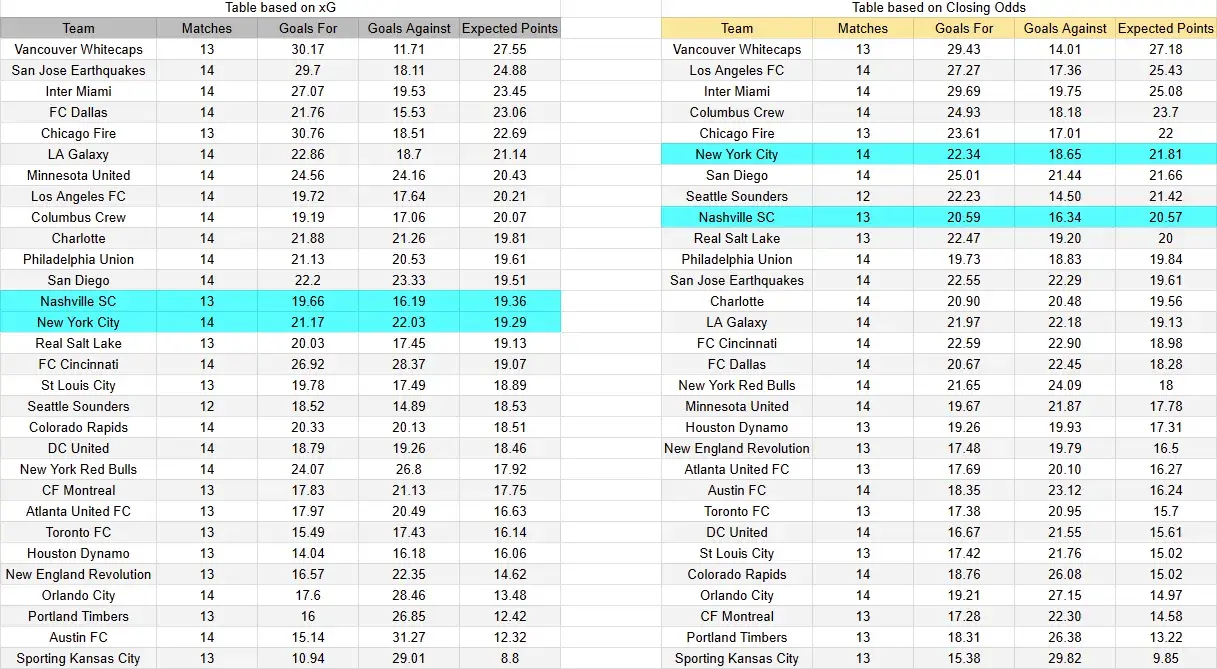 Table based on xG

| Team | Matches | Goals For | Goals Against | Expected Points |
|---|---|---|---|---|
| Vancouver Whitecaps | 13 | 30.17 | 11.71 | 27.55 |
| San Jose Earthquakes | 14 | 29.7 | 18.11 | 24.88 |
| Inter Miami | 14 | 27.07 | 19.53 | 23.45 |
| FC Dallas | 14 | 21.76 | 15.53 | 23.06 |
| Chicago Fire | 13 | 30.76 | 18.51 | 22.69 |
| LA Galaxy | 14 | 22.86 | 18.7 | 21.14 |
| Minnesota United | 14 | 24.56 | 24.16 | 20.43 |
| Los Angeles FC | 14 | 19.72 | 17.64 | 20.21 |
| Columbus Crew | 14 | 19.19 | 17.06 | 20.07 |
| Charlotte | 14 | 21.88 | 21.26 | 19.81 |
| Philadelphia Union | 14 | 21.13 | 20.53 | 19.61 |
| San Diego | 14 | 22.2 | 23.33 | 19.51 |
| Nashville SC | 13 | 19.66 | 16.19 | 19.36 |
| New York City | 14 | 21.17 | 22.03 | 19.29 |
| Real Salt Lake | 13 | 20.03 | 17.45 | 19.13 |
| FC Cincinnati | 14 | 26.92 | 28.37 | 19.07 |
| St Louis City | 13 | 19.78 | 17.49 | 18.89 |
| Seattle Sounders | 12 | 18.52 | 14.89 | 18.53 |
| Colorado Rapids | 14 | 20.33 | 20.13 | 18.51 |
| DC United | 14 | 18.79 | 19.26 | 18.46 |
| New York Red Bulls | 14 | 24.07 | 26.8 | 17.92 |
| CF Montreal | 13 | 17.83 | 21.13 | 17.75 |
| Atlanta United FC | 13 | 17.97 | 20.49 | 16.63 |
| Toronto FC | 13 | 15.49 | 17.43 | 16.14 |
| Houston Dynamo | 13 | 14.04 | 16.18 | 16.06 |
| New England Revolution | 13 | 16.57 | 22.35 | 14.62 |
| Orlando City | 14 | 17.6 | 28.46 | 13.48 |
| Portland Timbers | 13 | 16 | 26.85 | 12.42 |
| Austin FC | 14 | 15.14 | 31.27 | 12.32 |
| Sporting Kansas City | 13 | 10.94 | 29.01 | 8.8 |

Table based on Closing Odds

| Team | Matches | Goals For | Goals Against | Expected Points |
|---|---|---|---|---|
| Vancouver Whitecaps | 13 | 29.43 | 14.01 | 27.18 |
| Los Angeles FC | 14 | 27.27 | 17.36 | 25.43 |
| Inter Miami | 14 | 29.69 | 19.75 | 25.08 |
| Columbus Crew | 14 | 24.93 | 18.18 | 23.7 |
| Chicago Fire | 13 | 23.61 | 17.01 | 22 |
| New York City | 14 | 22.34 | 18.65 | 21.81 |
| San Diego | 14 | 25.01 | 21.44 | 21.66 |
| Seattle Sounders | 12 | 22.23 | 14.50 | 21.42 |
| Nashville SC | 13 | 20.59 | 16.34 | 20.57 |
| Real Salt Lake | 13 | 22.47 | 19.20 | 20 |
| Philadelphia Union | 14 | 19.73 | 18.83 | 19.84 |
| San Jose Earthquakes | 14 | 22.55 | 22.29 | 19.61 |
| Charlotte | 14 | 20.90 | 20.48 | 19.56 |
| LA Galaxy | 14 | 21.97 | 22.18 | 19.13 |
| FC Cincinnati | 14 | 22.59 | 22.90 | 18.98 |
| FC Dallas | 14 | 20.67 | 22.45 | 18.28 |
| New York Red Bulls | 14 | 21.65 | 24.09 | 18 |
| Minnesota United | 14 | 19.67 | 21.87 | 17.78 |
| Houston Dynamo | 13 | 19.26 | 19.93 | 17.31 |
| New England Revolution | 13 | 17.48 | 19.79 | 16.5 |
| Atlanta United FC | 13 | 17.69 | 20.10 | 16.27 |
| Austin FC | 14 | 18.35 | 23.12 | 16.24 |
| Toronto FC | 13 | 17.38 | 20.95 | 15.7 |
| DC United | 14 | 16.67 | 21.55 | 15.61 |
| St Louis City | 13 | 17.42 | 21.76 | 15.02 |
| Colorado Rapids | 14 | 18.76 | 26.08 | 15.02 |
| Orlando City | 14 | 19.21 | 27.15 | 14.97 |
| CF Montreal | 13 | 17.28 | 22.30 | 14.58 |
| Portland Timbers | 13 | 18.31 | 26.38 | 13.22 |
| Sporting Kansas City | 13 | 15.38 | 29.82 | 9.85 |